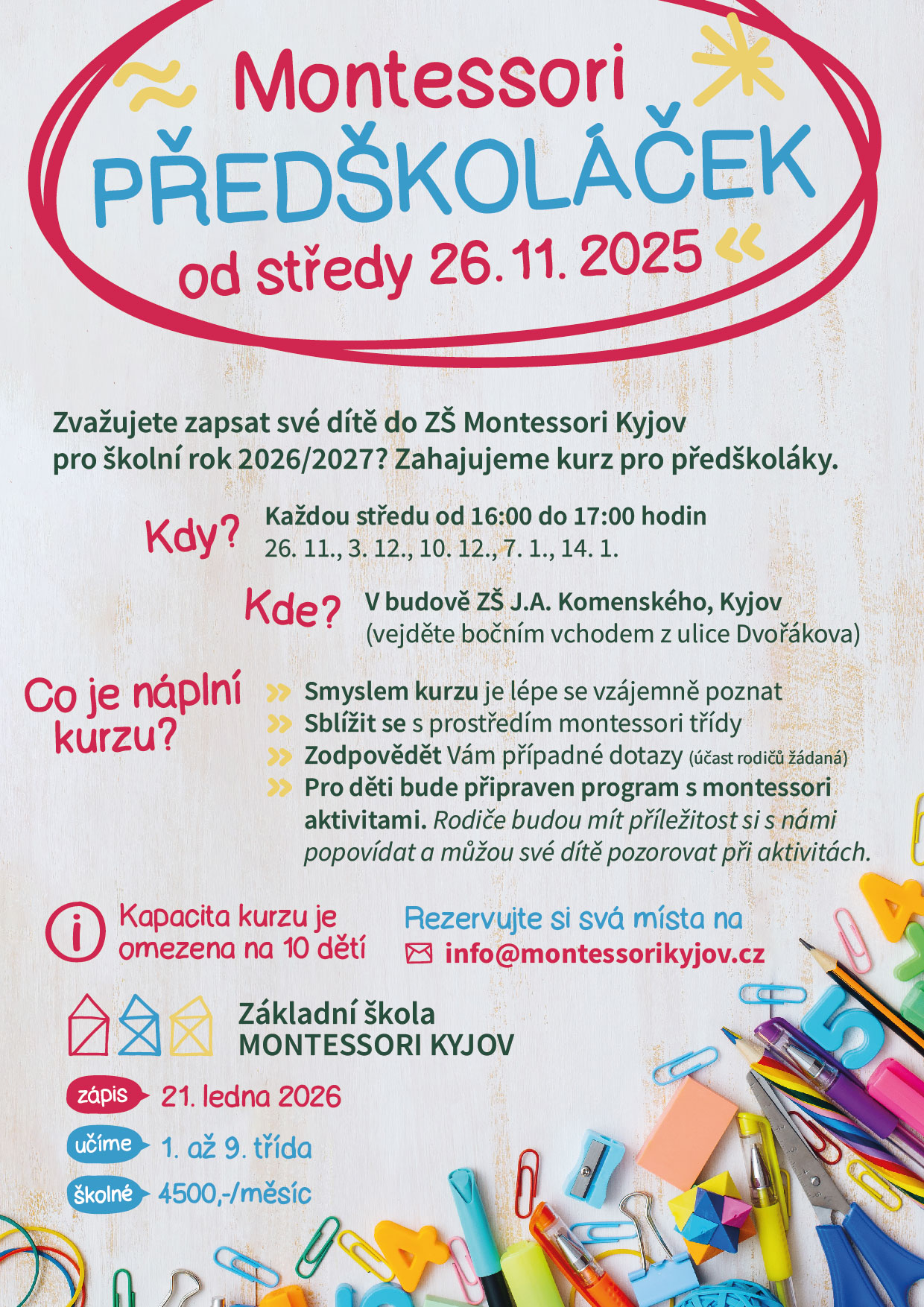 Montessori
PŘEDŠKOLÁČEK
od středy 26. 11. 2025

Zvažujete zapsat své dítě do ZŠ Montessori Kyjov pro školní rok 2026/2027? Zahajujeme kurz pro předškoláky.

Kdy? Každou středu od 16:00 do 17:00 hodin
26. 11., 3. 12., 10. 12., 7. 1., 14. 1.

Kde? V budově ZŠ J.A. Komenského, Kyjov
(vejděte bočním vchodem z ulice Dvořákova)

Co je náplní kurzu?
Smyslem kurzu je lépe se vzájemně poznat
Sblížit se s prostředím montessori třídy
Zodpovědět Vám případné dotazy (účast rodičů žádaná)
Pro děti bude připraven program s montessori aktivitami. Rodiče budou mít příležitost si s námi popovídat a můžou své dítě pozorovat při aktivitách.

Kapacita kurzu je omezena na 10 dětí

Rezervujte si svá místa na
info@montessorikyjov.cz

Základní škola
MONTESSORI KYJOV

zápis 21. ledna 2026
učíme 1. až 9. třída
školné 4500,-/měsíc